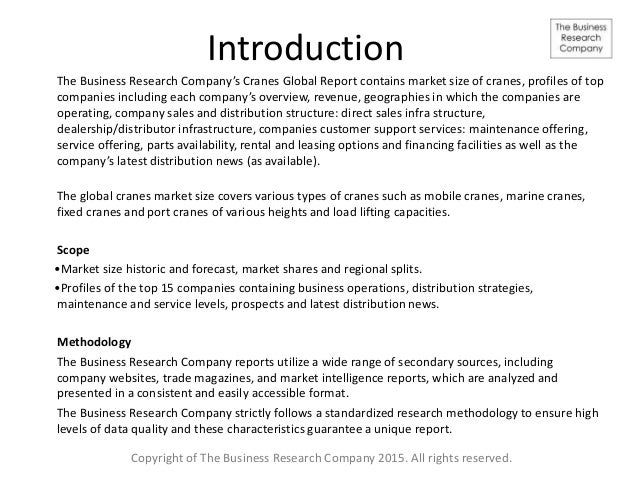 Introduction

The Business Research Company

The Business Research Company's Cranes Global Report contains market size of cranes, profiles of top companies including each company's overview, revenue, geographies in which the companies are operating, company sales and distribution structure: direct sales infra structure, dealership/distributor infrastructure, companies customer support services: maintenance offering, service offering, parts availability, rental and leasing options and financing facilities as well as the company's latest distribution news (as available).

The global cranes market size covers various types of cranes such as mobile cranes, marine cranes, fixed cranes and port cranes of various heights and load lifting capacities.

Scope

•Market size historic and forecast, market shares and regional splits.

•Profiles of the top 15 companies containing business operations, distribution strategies, maintenance and service levels, prospects and latest distribution news.

Methodology

The Business Research Company reports utilize a wide range of secondary sources, including company websites, trade magazines, and market intelligence reports, which are analyzed and presented in a consistent and easily accessible format.

The Business Research Company strictly follows a standardized research methodology to ensure high levels of data quality and these characteristics guarantee a unique report.

Copyright of The Business Research Company 2015. All rights reserved.